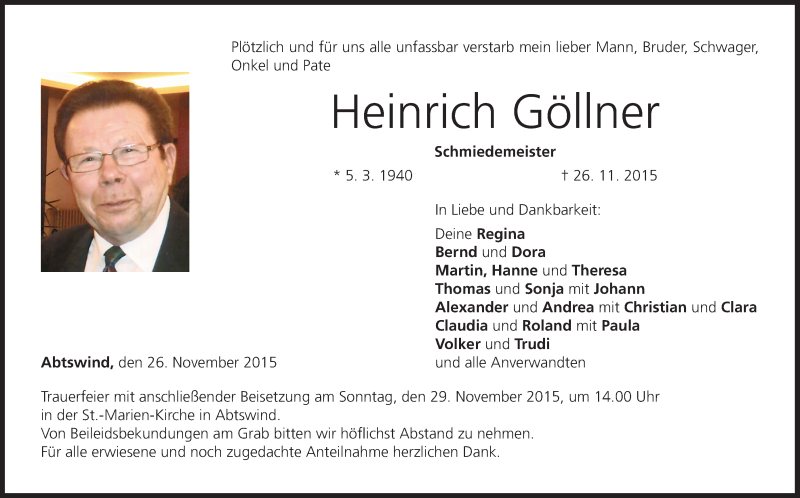 Plötzlich und für uns alle unfassbar verstarb mein lieber Mann, Bruder, Schwager, Onkel und Pate

Heinrich Göllner

Schmiedemeister

* 5. 3. 1940 † 26. 11. 2015

In Liebe und Dankbarkeit:

Deine Regina
Bernd und Dora
Martin, Hanne und Theresa
Thomas und Sonja mit Johann
Alexander und Andrea mit Christian und Clara
Claudia und Roland mit Paula
Volker und Trudi
und alle Anverwandten

Abtswind, den 26. November 2015

Trauerfeier mit anschließender Beisetzung am Sonntag, den 29. November 2015, um 14.00 Uhr in der St.-Marien-Kirche in Abtswind.
Von Beileidsbekundungen am Grab bitten wir höflichst Abstand zu nehmen.
Für alle erwiesene und noch zugedachte Anteilnahme herzlichen Dank.